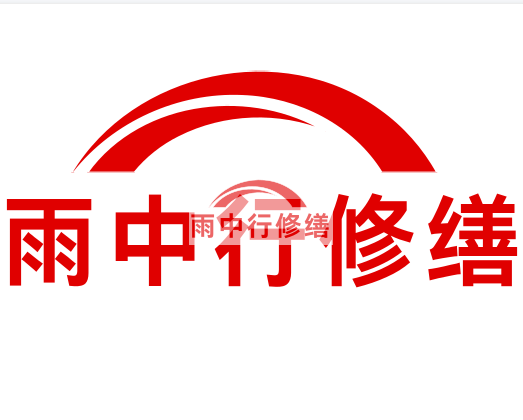 雨中行修缮

雨中行修缮